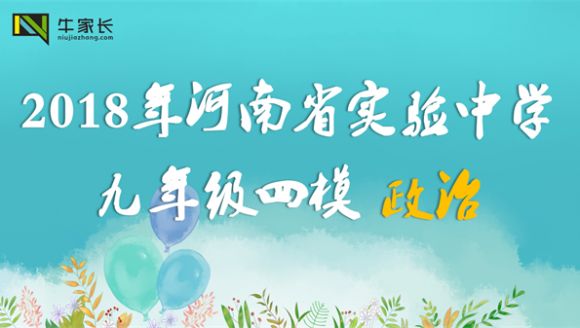 牛家长
niujiazhang.com

2018年河南省实验中学

九年级四模 政治